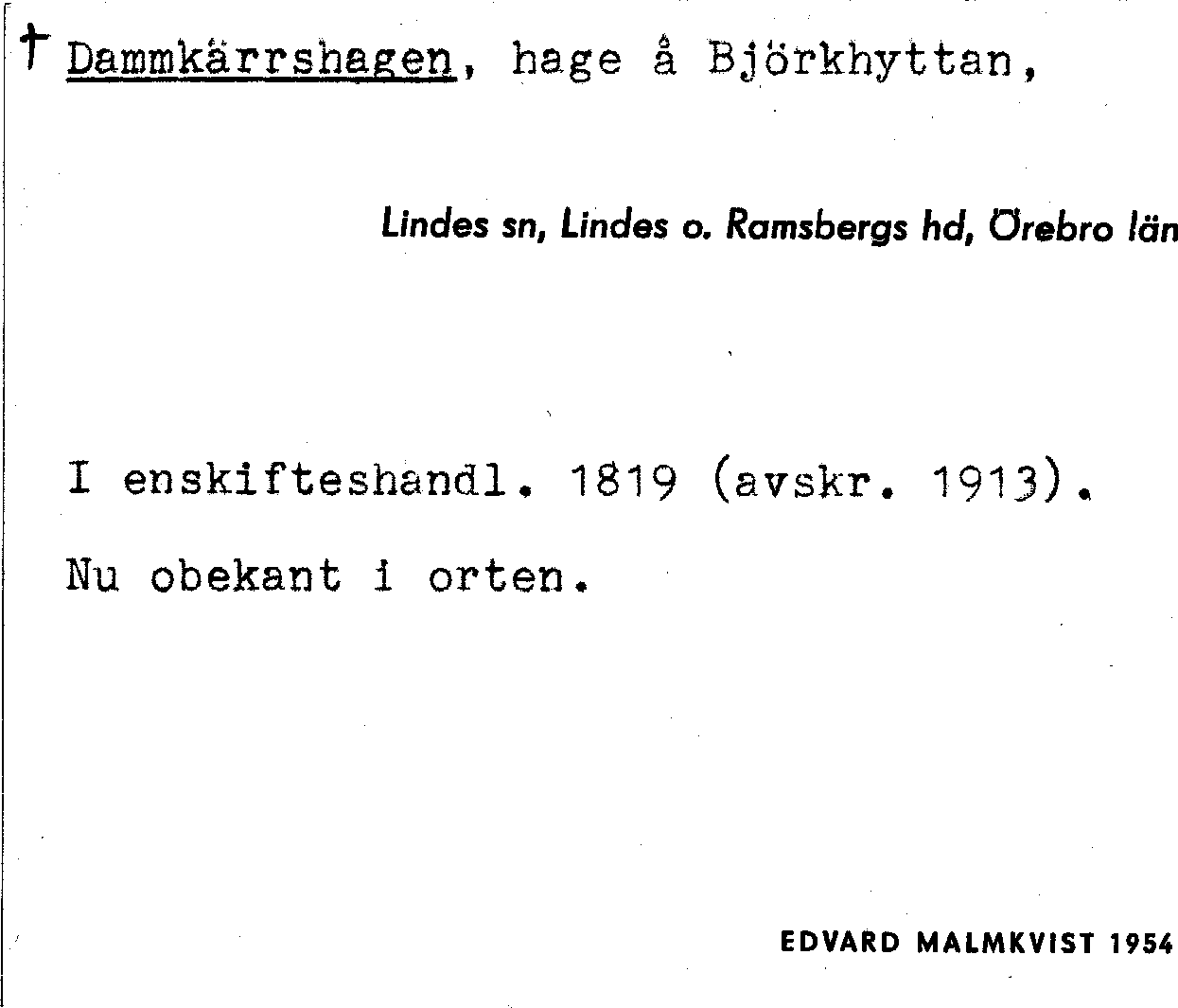 † Dammkärrshagen, hage å Björkhyttan,

Lindes sn, Lindes o. Ramsbergs hd, Örebro län

I enskifteshandl. 1819 (avskr. 1913).

Nu obekant i orten.

EDVARD MALMKVIST 1954